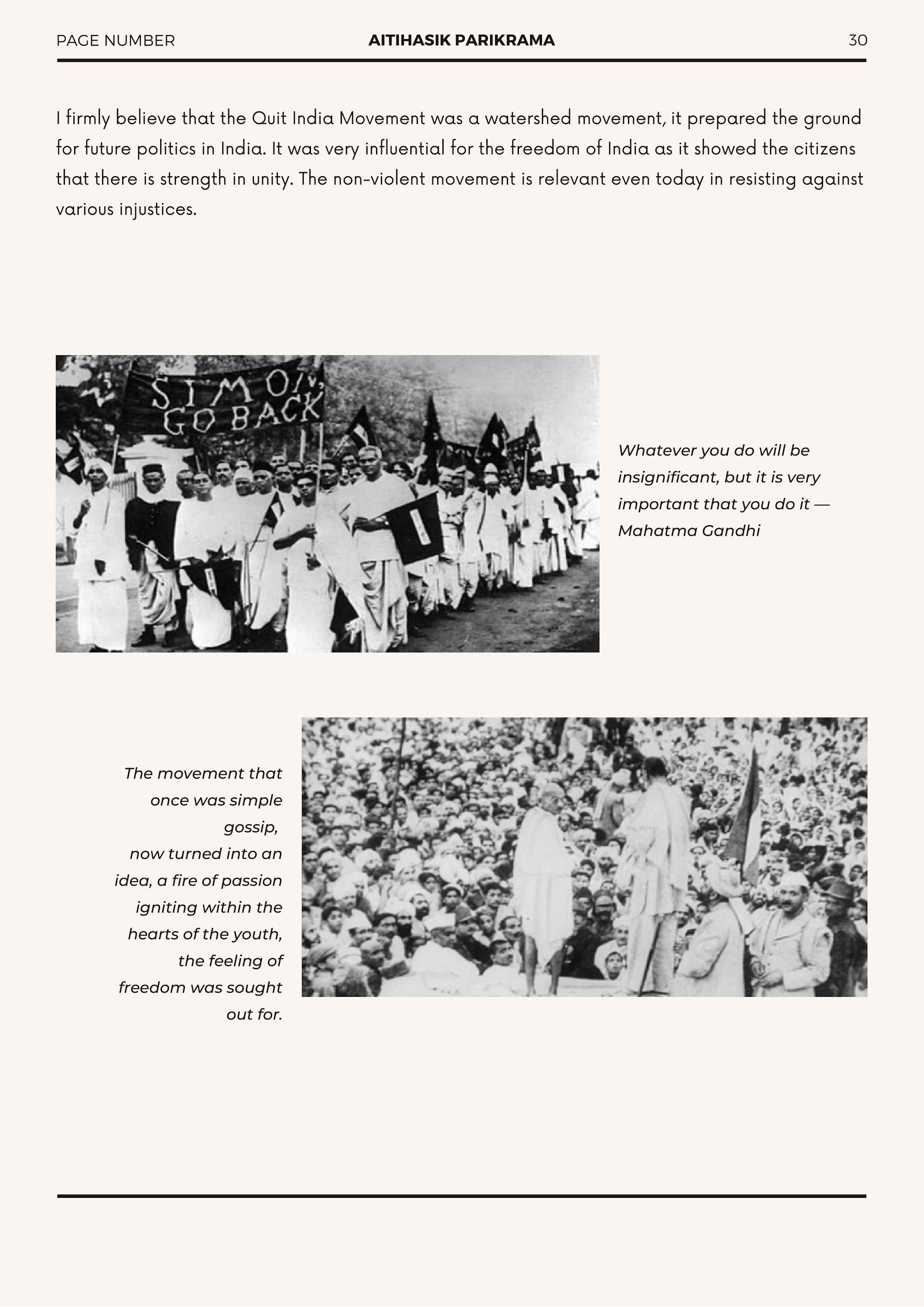 PAGE NUMBER AITIHASIK PARIKRAMA 30

I firmly believe that the Quit India Movement was a watershed movement, it prepared the ground for future politics in India. It was very influential for the freedom of India as it showed the citizens that there is strength in unity. The non-violent movement is relevant even today in resisting against various injustices.

SIMON GO BACK

Whatever you do will be insignificant, but it is very important that you do it — Mahatma Gandhi

The movement that once was simple gossip, now turned into an idea, a fire of passion igniting within the hearts of the youth, the feeling of freedom was sought out for.